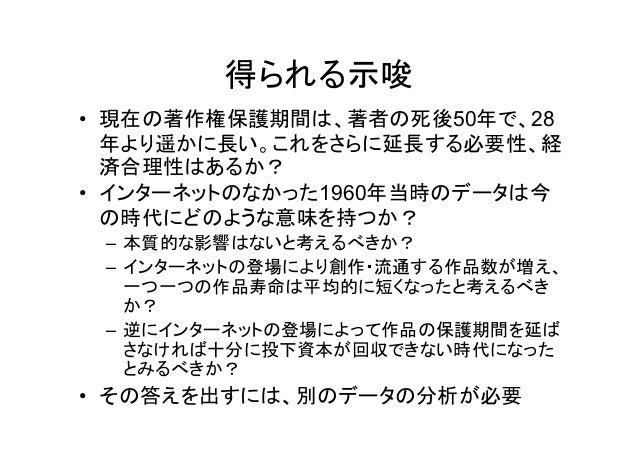 得られる示唆

• 現在の著作権保護期間は、著者の死後50年で、28年より遥かに長い。これをさらに延長する必要性、経済合理性はあるか？
• インターネットのなかった1960年当時のデータは今の時代にどのような意味を持つか？
- 本質的な影響はないと考えるべきか？
- インターネットの登場により創作・流通する作品数が増え、一つ一つの作品寿命は平均的に短くなったと考えるべきか？
- 逆にインターネットの登場によって作品の保護期間を延ばさなければ十分に投下資本が回収できない時代になったとみるべきか？
• その答えを出すには、別のデータの分析が必要